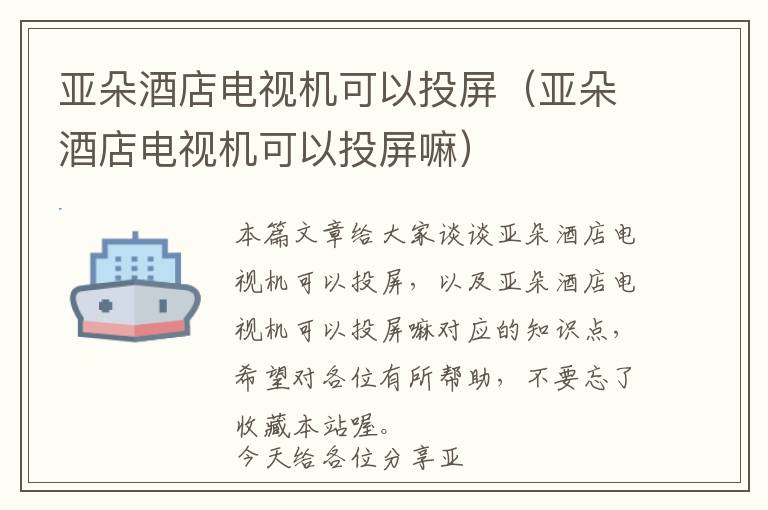 亚朵酒店电视机可以投屏（亚朵酒店电视机可以投屏嘛）

本篇文章给大家谈谈亚朵酒店电视机可以投屏，以及亚朵酒店电视机可以投屏嘛对应的知识点，希望对各位有所帮助，不要忘了收藏本站喔。

今天给各位分享亚